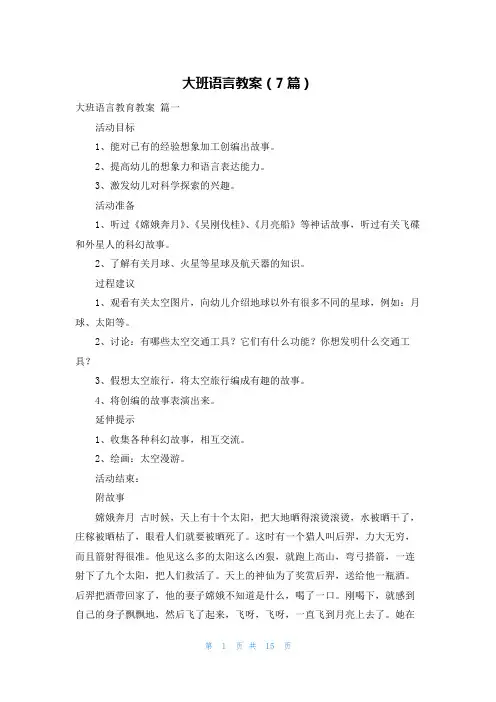 大班语言教案（7篇）

大班语言教育教案 篇一

活动目标

1、能对已有的经验想象加工创编出故事。

2、提高幼儿的想象力和语言表达能力。

3、激发幼儿对科学探索的兴趣。

活动准备

1、听过《嫦娥奔月》、《吴刚伐桂》、《月亮船》等神话故事，听过有关飞碟和外星人的科幻故事。

2、了解有关月球、火星等星球及航天器的知识。

过程建议

1、观看有关太空图片，向幼儿介绍地球以外有很多不同的星球，例如：月球、太阳等。

2、讨论：有哪些太空交通工具？它们有什么功能？你想发明什么交通工具？

3、假想太空旅行，将太空旅行编成有趣的故事。

4、将创编的故事表演出来。

延伸提示

1、收集各种科幻故事，相互交流。

2、绘画：太空漫游。

活动结束：

附故事

嫦娥奔月 古时候，天上有十个太阳，把大地晒得滚烫滚烫，水被晒干了，庄稼被晒枯了，眼看人们就要被晒死了。这时有一个猎人叫后羿，力大无穷，而且箭射得很准。他见这么多的太阳这么凶狠，就跑上高山，弯弓搭箭，一连射下了九个太阳，把人们救活了。天上的神仙为了奖赏后羿，送给他一瓶酒。后羿把酒带回家了，他的妻子嫦娥不知道是什么，喝了一口。刚喝下，就感到自己的身子飘飘地，然后飞了起来，飞呀，飞呀，一直飞到月亮上去了。她在

第 1 页 共 15 页